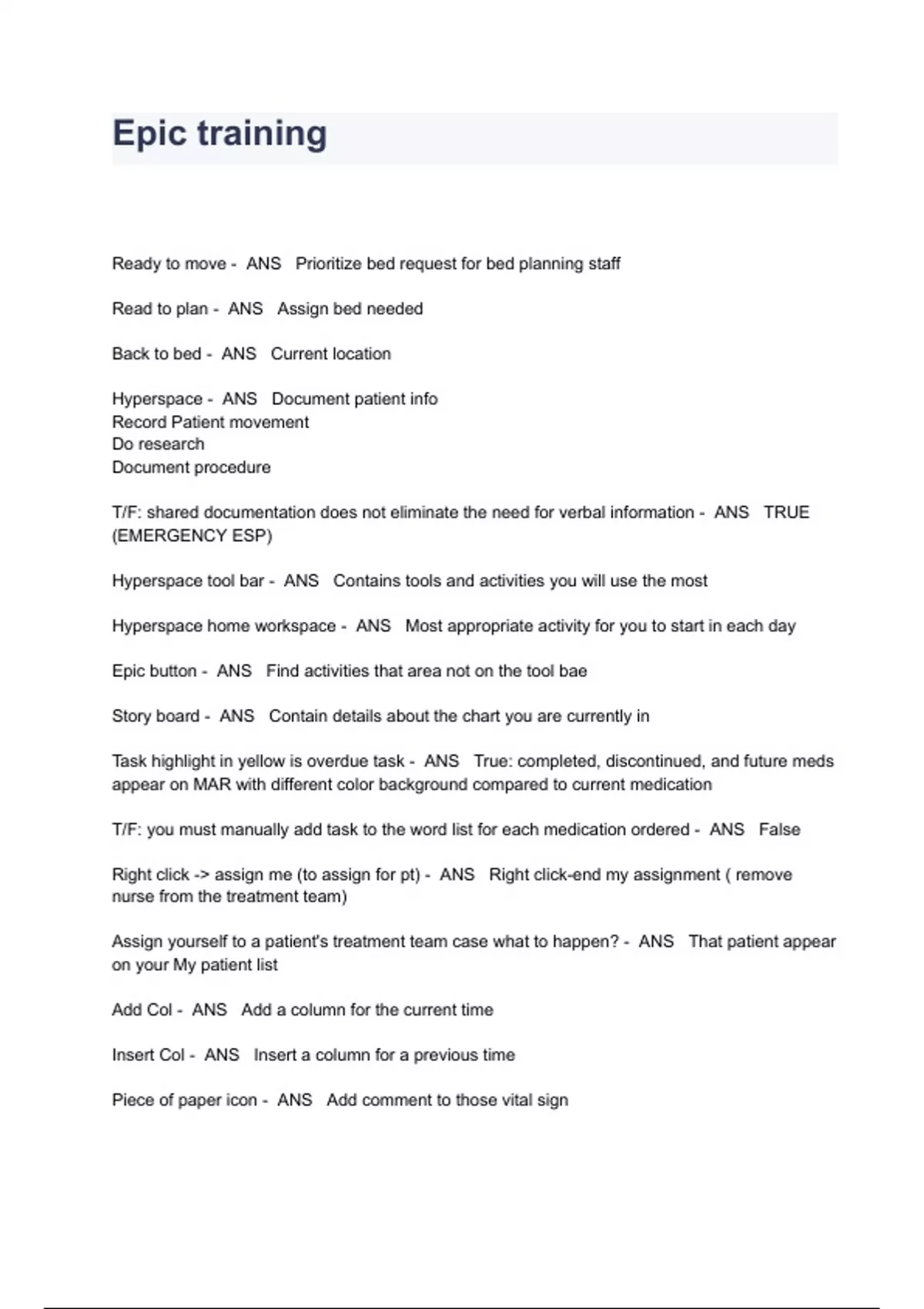 Epic training

Ready to move - ANS Prioritize bed request for bed planning staff

Read to plan - ANS Assign bed needed

Back to bed - ANS Current location

Hyperspace - ANS Document patient info
Record Patient movement
Do research
Document procedure

T/F: shared documentation does not eliminate the need for verbal information - ANS TRUE (EMERGENCY ESP)

Hyperspace tool bar - ANS Contains tools and activities you will use the most

Hyperspace home workspace - ANS Most appropriate activity for you to start in each day

Epic button - ANS Find activities that area not on the tool bae

Story board - ANS Contain details about the chart you are currently in

Task highlight in yellow is overdue task - ANS True: completed, discontinued, and future meds appear on MAR with different color background compared to current medication

T/F: you must manually add task to the word list for each medication ordered - ANS False

Right click -> assign me (to assign for pt) - ANS Right click-end my assignment ( remove nurse from the treatment team)

Assign yourself to a patient's treatment team case what to happen? - ANS That patient appear on your My patient list

Add Col - ANS Add a column for the current time

Insert Col - ANS Insert a column for a previous time

Piece of paper icon - ANS Add comment to those vital sign